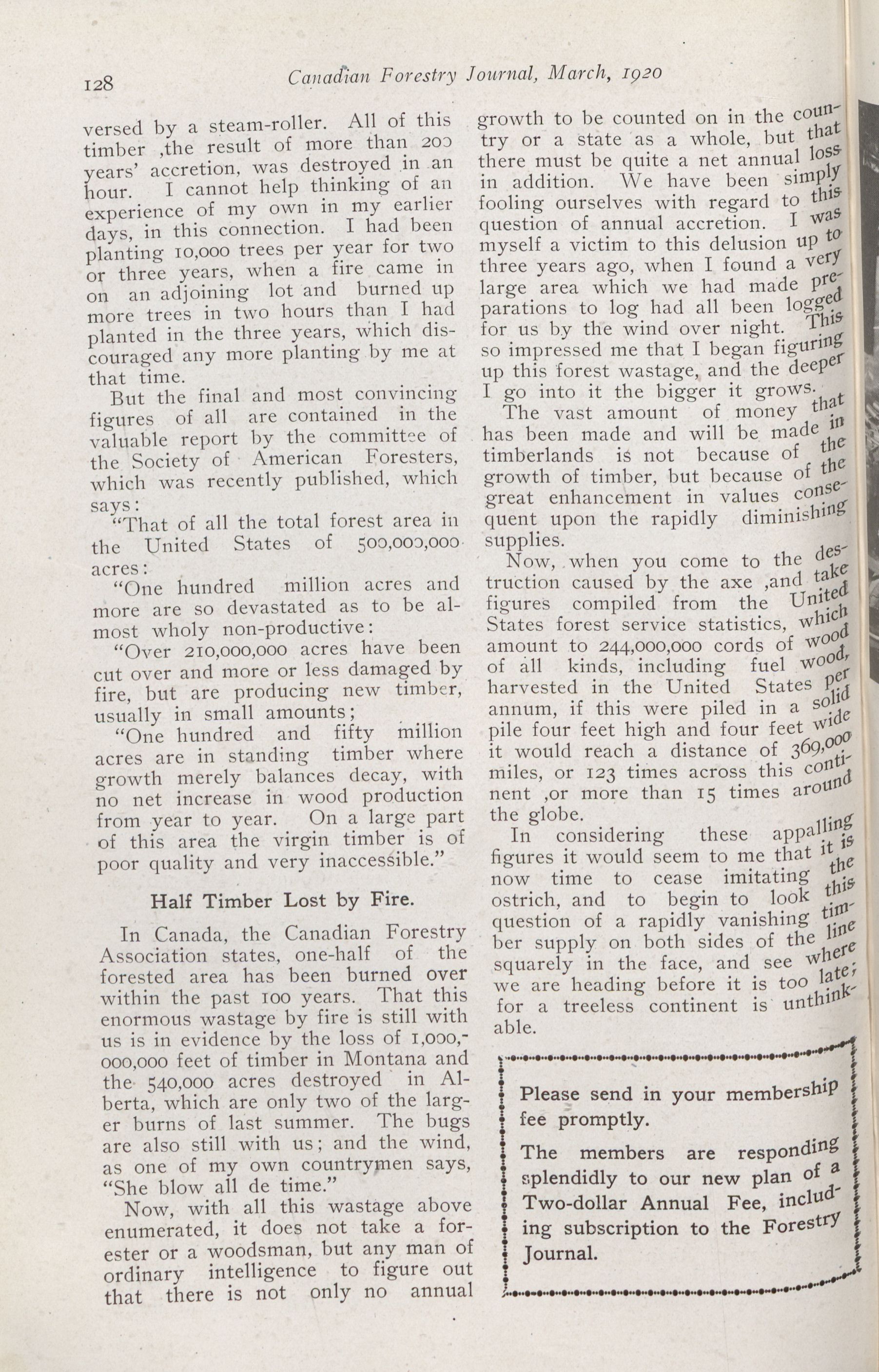 128 Canadian Forestry Journal, March, 1920

versed by a steam-roller. All of this timber ,the result of more than 200 years' accretion, was destroyed in an hour. I cannot help thinking of an experience of my own in my earlier days, in this connection. I had been planting 10,000 trees per year for two or three years, when a fire came in on an adjoining lot and burned up more trees in two hours than I had planted in the three years, which discouraged any more planting by me at that time.

But the final and most convincing figures of all are contained in the valuable report by the committee of the Society of American Foresters, which was recently published, which says:

"That of all the total forest area in the United States of 500,000,000 acres:

"One hundred million acres and more are so devastated as to be almost wholy non-productive:

"Over 210,000,000 acres have been cut over and more or less damaged by fire, but are producing new timber, usually in small amounts;

"One hundred and fifty million acres are in standing timber where growth merely balances decay, with no net increase in wood production from year to year. On a large part of this area the virgin timber is of poor quality and very inaccessible."

Half Timber Lost by Fire.

In Canada, the Canadian Forestry Association states, one-half of the forested area has been burned over within the past 100 years. That this enormous wastage by fire is still with us is in evidence by the loss of 1,000,000,000 feet of timber in Montana and the 540,000 acres destroyed in Alberta, which are only two of the larger burns of last summer. The bugs are also still with us; and the wind, as one of my own countrymen says, "She blow all de time."

Now, with all this wastage above enumerated, it does not take a forester or a woodsman, but any man of ordinary intelligence to figure out that there is not only no annual growth to be counted on in the country or a state as a whole, but that there must be quite a net annual loss in addition. We have been simply fooling ourselves with regard to this question of annual accretion. I was myself a victim to this delusion up to three years ago, when I found a very large area which we had made preparations to log had all been logged for us by the wind over night. This so impressed me that I began figuring up this forest wastage, and the deeper I go into it the bigger it grows.

The vast amount of money that has been made and will be made in timberlands is not because of the growth of timber, but because of the great enhancement in values consequent upon the rapidly diminishing supplies.

Now, when you come to the destruction caused by the axe ,and take figures compiled from the United States forest service statistics, which amount to 244,000,000 cords of wood of all kinds, including fuel wood, harvested in the United States per annum, if this were piled in a solid pile four feet high and four feet wide it would reach a distance of 369,000 miles, or 123 times across this continent ,or more than 15 times around the globe.

In considering these appalling figures it would seem to me that it is now time to cease imitating the ostrich, and to begin to look this question of a rapidly vanishing timber supply on both sides of the line squarely in the face, and see where we are heading before it is too late; for a treeless continent is unthinkable.

Please send in your membership fee promptly.

The members are responding splendidly to our new plan of a Two-dollar Annual Fee, including subscription to the Forestry Journal.